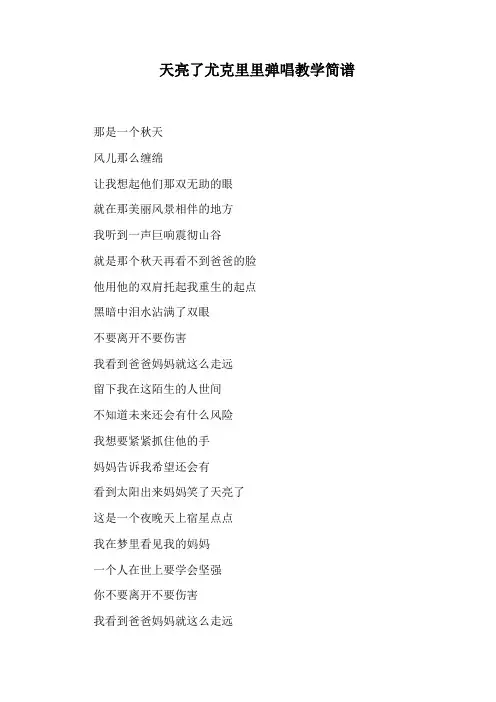 天亮了尤克里里弹唱教学简谱

那是一个秋天

风儿那么缠绵

让我想起他们那双无助的眼

就在那美丽风景相伴的地方

我听到一声巨响震彻山谷

就是那个秋天再看不到爸爸的脸

他用他的双肩托起我重生的起点

黑暗中泪水沾满了双眼

不要离开不要伤害

我看到爸爸妈妈就这么走远

留下我在这陌生的人世间

不知道未来还会有什么风险

我想要紧紧抓住他的手

妈妈告诉我希望还会有

看到太阳出来妈妈笑了天亮了

这是一个夜晚天上宿星点点

我在梦里看见我的妈妈

一个人在世上要学会坚强

你不要离开不要伤害

我看到爸爸妈妈就这么走远